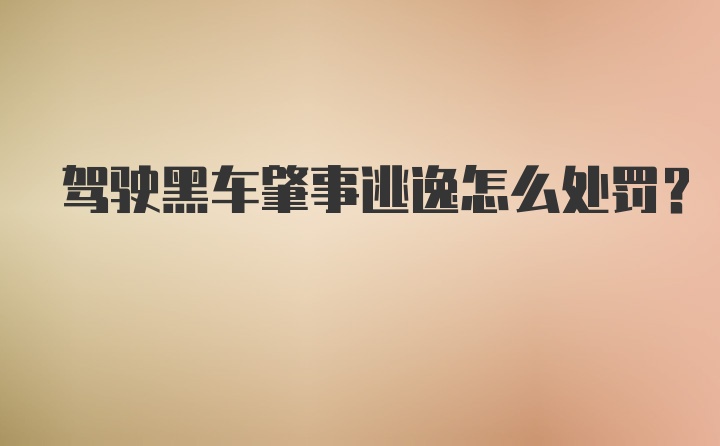 驾驶黑车肇事逃逸怎么处罚？